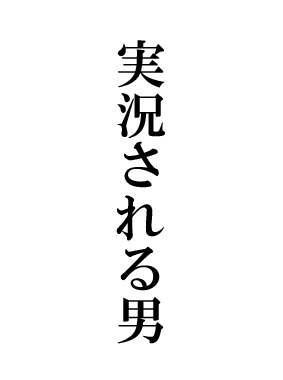 実況される男